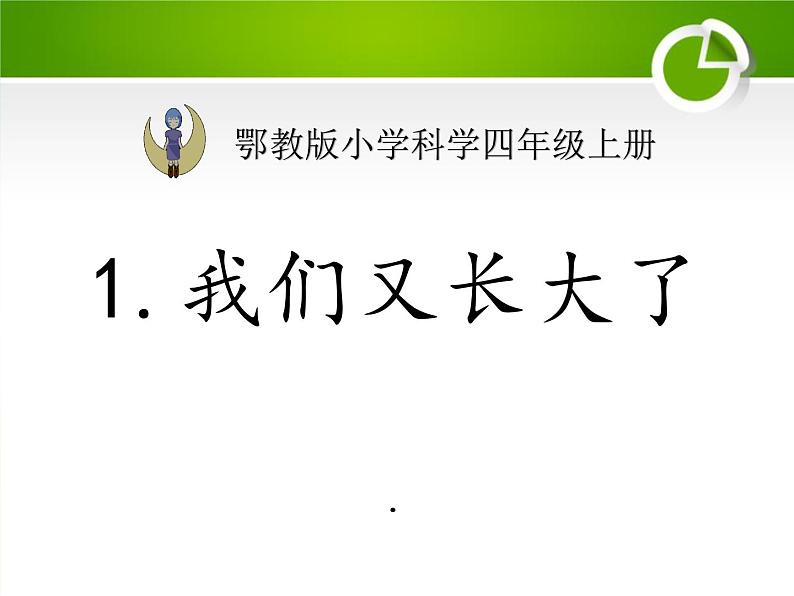 鄂教版小学科学四年级上册

1. 我们又长大了

.